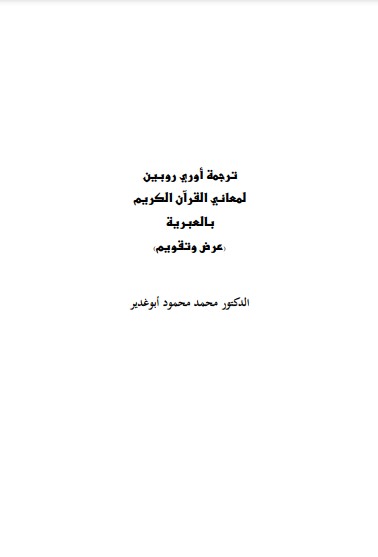 ترجمة أوري روبين
لمعاني القرآن الكريم
بالعبرية
«عرض وتقويم»

الدكتور محمد محمود أبوغدير